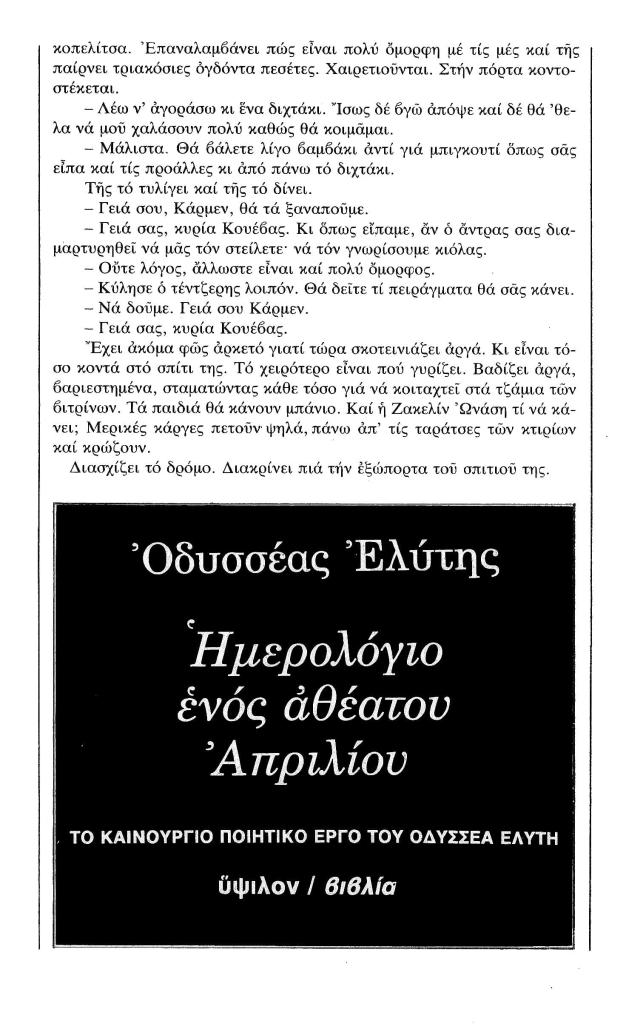 κοπελίτσα. Ἐπαναλαμβάνει πώς εἶναι πολύ ὄμορφη μέ τίς μές καί τῆς παίρνει τριακόσιες ὀγδόντα πεσέτες. Χαιρετιοῦνται. Στήν πόρτα κοντοστέκεται.

– Λέω ν' ἀγοράσω κι ἕνα διχτάκι. Ἴσως δέ βγῶ ἀπόψε καί δέ θά 'θελα νά μοῦ χαλάσουν πολύ καθώς θά κοιμᾶμαι.

– Μάλιστα. Θά βάλετε λίγο βαμβάκι ἀντί γιά μπιγκουτί ὅπως σᾶς εἶπα καί τίς προάλλες κι ἀπό πάνω τό διχτάκι.

Τῆς τό τυλίγει καί τῆς τό δίνει.

– Γειά σου, Κάρμεν, θά τά ξαναποῦμε.

– Γειά σας, κυρία Κουέβας. Κι ὅπως εἴπαμε, ἄν ὁ ἄντρας σας διαμαρτυρηθεῖ νά μᾶς τόν στείλετε· νά τόν γνωρίσουμε κιόλας.

– Οὔτε λόγος, ἄλλωστε εἶναι καί πολύ ὄμορφος.

– Κύλησε ὁ τέντζερης λοιπόν. Θά δεῖτε τί πειράγματα θά σᾶς κάνει.

– Νά δοῦμε. Γειά σου Κάρμεν.

– Γειά σας, κυρία Κουέβας.

Ἔχει ἀκόμα φῶς ἀρκετό γιατί τώρα σκοτεινιάζει ἀργά. Κι εἶναι τόσο κοντά στό σπίτι της. Τό χειρότερο εἶναι πού γυρίζει. Βαδίζει ἀργά, βαριεστημένα, σταματώντας κάθε τόσο γιά νά κοιταχτεῖ στά τζάμια τῶν βιτρίνων. Τά παιδιά θά κάνουν μπάνιο. Καί ἡ Ζακελίν Ὠνάση τί νά κάνει; Μερικές κάργες πετοῦν ψηλά, πάνω ἀπ' τίς ταράτσες τῶν κτιρίων καί κρώζουν.

Διασχίζει τό δρόμο. Διακρίνει πιά τήν ἐξώπορτα τοῦ σπιτιοῦ της.

Ὀδυσσέας Ἐλύτης

Ἡμερολόγιο ἑνός ἀθέατου Ἀπριλίου

ΤΟ ΚΑΙΝΟΥΡΓΙΟ ΠΟΙΗΤΙΚΟ ΕΡΓΟ ΤΟΥ ΟΔΥΣΣΕΑ ΕΛΥΤΗ

ὕψιλον / βιβλία